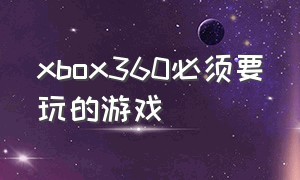 xbox360必须要玩的游戏